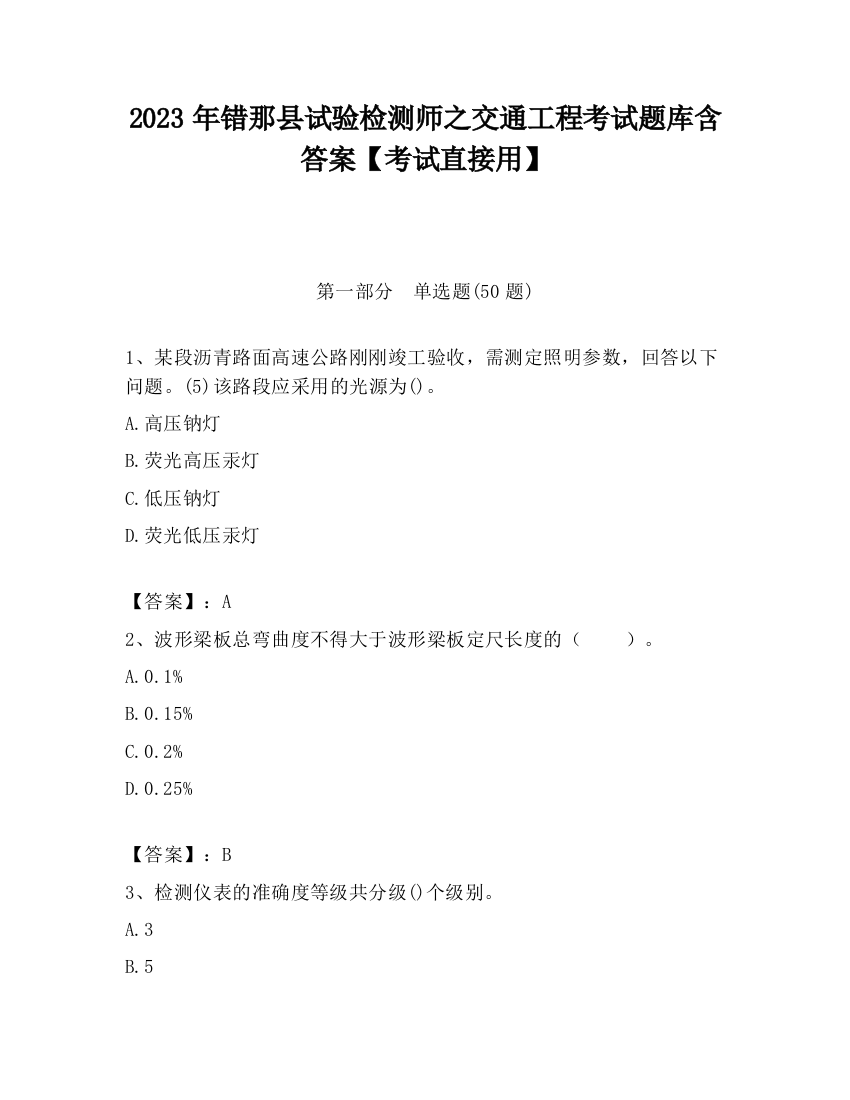 2023 年错那县试验检测师之交通工程考试题库含答案【考试直接用】

第一部分 单选题(50 题)

1、某段沥青路面高速公路刚刚竣工验收，需测定照明参数，回答以下问题。(5)该路段应采用的光源为()。

A.高压钠灯

B.荧光高压汞灯

C.低压钠灯

D.荧光低压汞灯

【答案】：A

2、波形梁板总弯曲度不得大于波形梁板定尺长度的（ ）。

A.0.1%

B.0.15%

C.0.2%

D.0.25%

【答案】：B

3、检测仪表的准确度等级共分级()个级别。

A.3

B.5